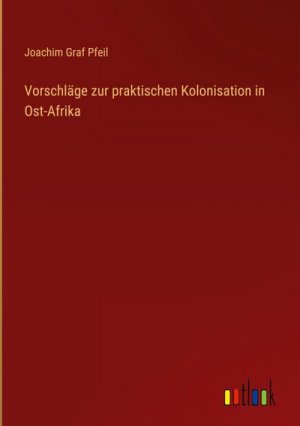 Joachim Graf Pfeil

Vorschläge zur praktischen Kolonisation in Ost-Afrika

outlook